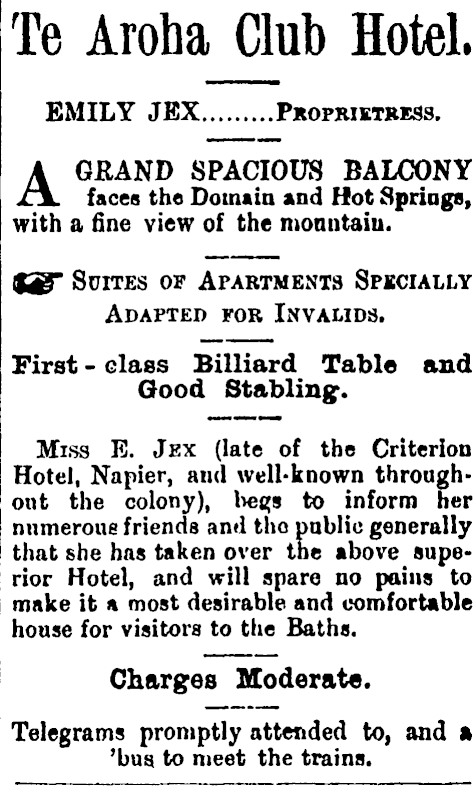 Te Aroha Club Hotel.

EMILY JEX.........PROPRIETRESS.

A GRAND SPACIOUS BALCONY faces the Domain and Hot Springs, with a fine view of the mountain.

SUITES OF APARTMENTS SPECIALLY ADAPTED FOR INVALIDS.

First-class Billiard Table and Good Stabling.

MISS E. JEX (late of the Criterion Hotel, Napier, and well-known throughout the colony), begs to inform her numerous friends and the public generally that she has taken over the above superior Hotel, and will spare no pains to make it a most desirable and comfortable house for visitors to the Baths.

Charges Moderate.

Telegrams promptly attended to, and a 'bus to meet the trains.